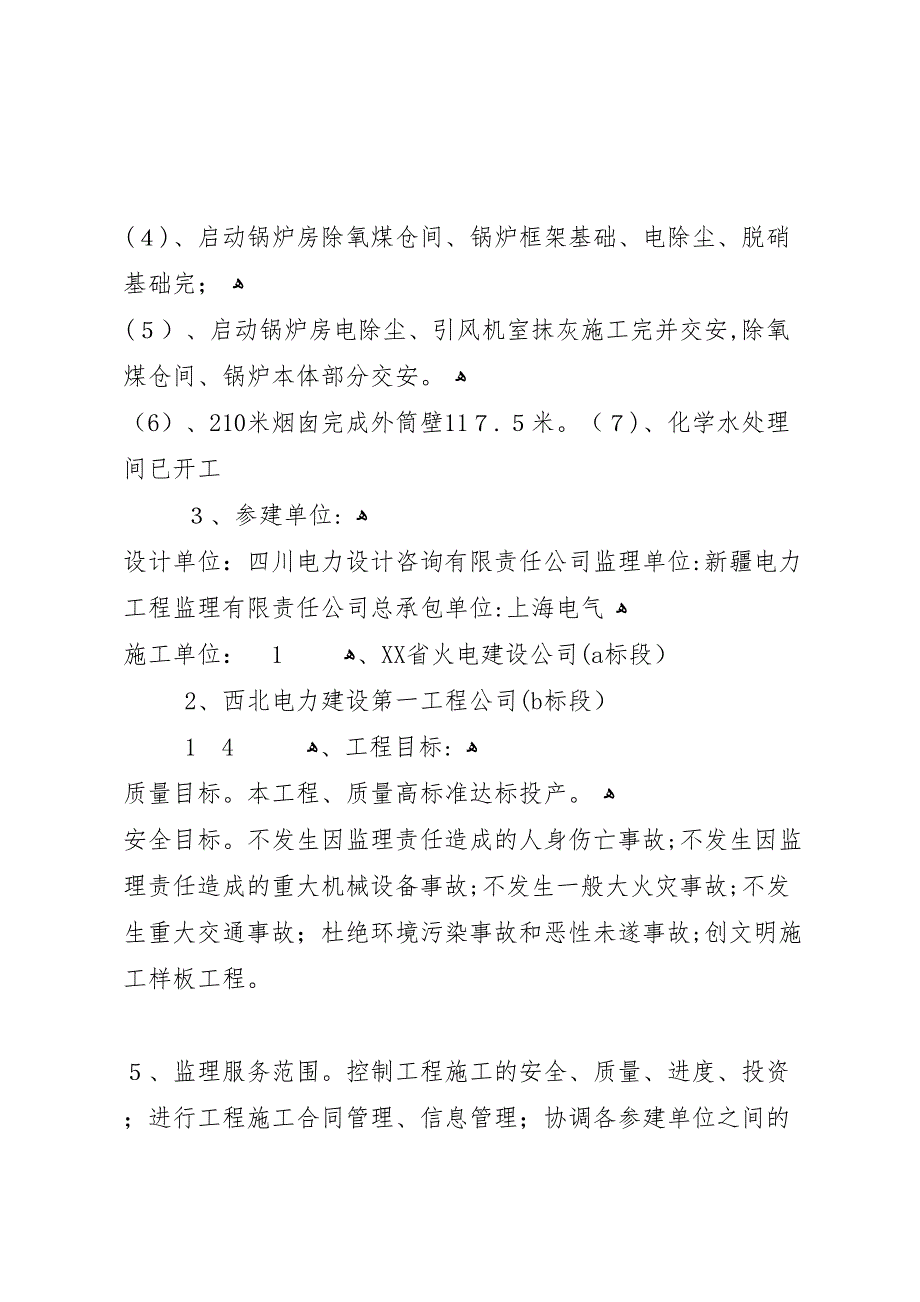 （4）、启动锅炉房除氧煤仓间、锅炉框架基础、电除尘、脱硝基础完；

（5）、启动锅炉房电除尘、引风机室抹灰施工完并交安,除氧煤仓间、锅炉本体部分交安。

（6）、210米烟囱完成外筒壁117.5米。（7）、化学水处理间已开工

3、参建单位：

设计单位：四川电力设计咨询有限责任公司监理单位:新疆电力工程监理有限责任公司总承包单位:上海电气

施工单位： 1 、XX省火电建设公司(a标段）

2、西北电力建设第一工程公司(b标段）

1 4 、工程目标：

质量目标。本工程、质量高标准达标投产。

安全目标。不发生因监理责任造成的人身伤亡事故;不发生因监理责任造成的重大机械设备事故;不发生一般大火灾事故;不发生重大交通事故；杜绝环境污染事故和恶性未遂事故;创文明施工样板工程。

5、监理服务范围。控制工程施工的安全、质量、进度、投资；进行工程施工合同管理、信息管理；协调各参建单位之间的